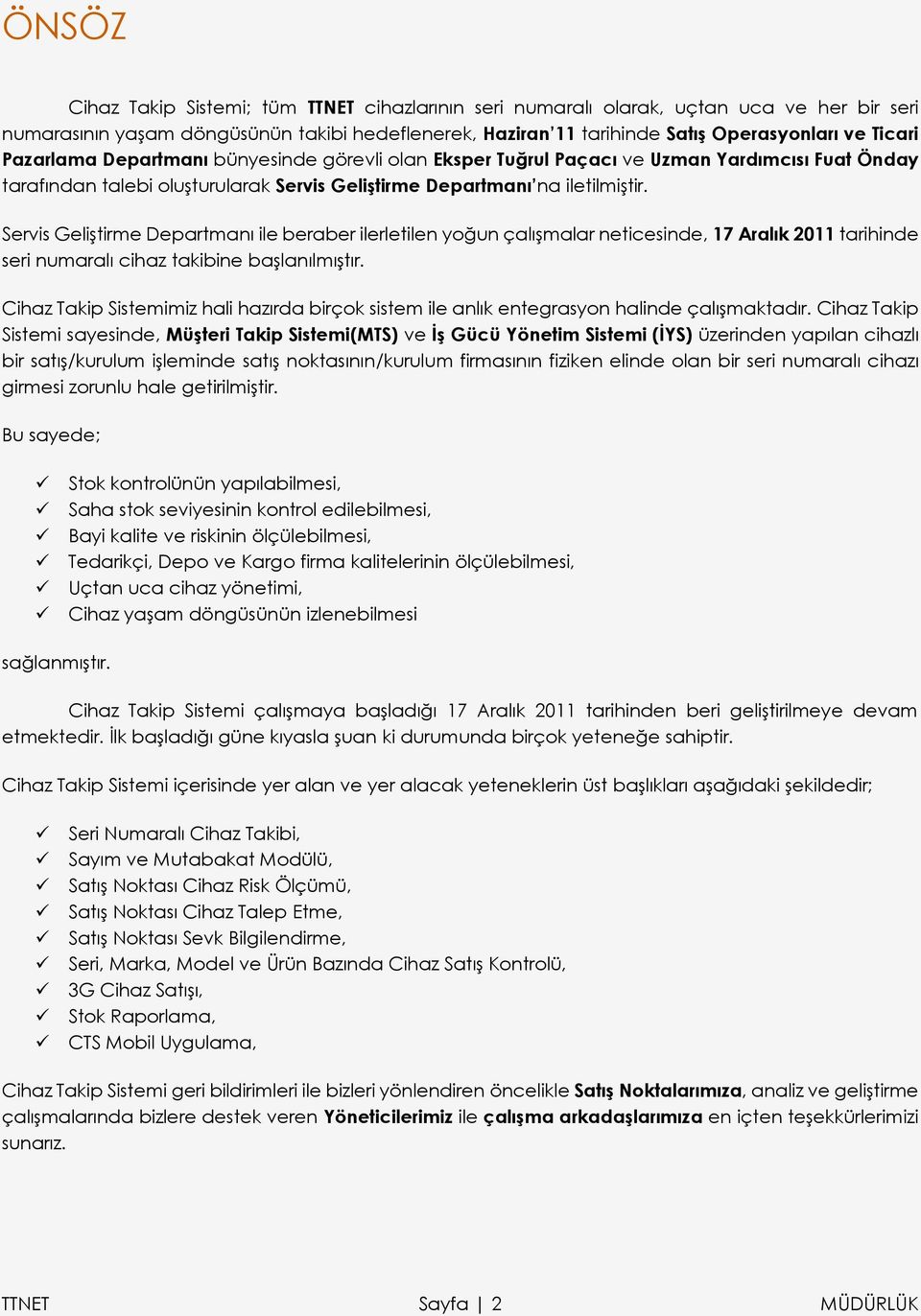 ÖNSÖZ

Cihaz Takip Sistemi; tüm TTNET cihazlarının seri numaralı olarak, uçtan uca ve her bir seri numarasının yaşam döngüsünün takibi hedeflenerek, Haziran'11 tarihinde Satış Operasyonları ve Ticari Pazarlama Departmanı bünyesinde görevli olan Eksper Tuğrul Paçacı ve Uzman Yardımcısı Fuat Önday tarafından talebi oluşturularak Servis Geliştirme Departmanı'na iletilmiştir.

Servis Geliştirme Departmanı ile beraber ilerletilen yoğun çalışmalar neticesinde, 17 Aralık 2011 tarihinde seri numaralı cihaz takibine başlanılmıştır.

Cihaz Takip Sistemimiz hali hazırda birçok sistem ile anlık entegrasyon halinde çalışmaktadır. Cihaz Takip Sistemi sayesinde, Müşteri Takip Sistemi(MTS) ve İş Gücü Yönetim Sistemi (İYS) üzerinden yapılan cihazlı bir satış/kurulum işleminde satış noktasının/kurulum firmasının fiziken elinde olan bir seri numaralı cihazı girmesi zorunlu hale getirilmiştir.

Bu sayede;

✓ Stok kontrolünün yapılabilmesi,
✓ Saha stok seviyesinin kontrol edilebilmesi,
✓ Bayi kalite ve riskinin ölçülebilmesi,
✓ Tedarikçi, Depo ve Kargo firma kalitelerinin ölçülebilmesi,
✓ Uçtan uca cihaz yönetimi,
✓ Cihaz yaşam döngüsünün izlenebilmesi

sağlanmıştır.

Cihaz Takip Sistemi çalışmaya başladığı 17 Aralık 2011 tarihinden beri geliştirilmeye devam etmektedir. İlk başladığı güne kıyasla şuan ki durumunda birçok yeteneğe sahiptir.

Cihaz Takip Sistemi içerisinde yer alan ve yer alacak yeteneklerin üst başlıkları aşağıdaki şekildedir;

✓ Seri Numaralı Cihaz Takibi,
✓ Sayım ve Mutabakat Modülü,
✓ Satış Noktası Cihaz Risk Ölçümü,
✓ Satış Noktası Cihaz Talep Etme,
✓ Satış Noktası Sevk Bilgilendirme,
✓ Seri, Marka, Model ve Ürün Bazında Cihaz Satış Kontrolü,
✓ 3G Cihaz Satışı,
✓ Stok Raporlama,
✓ CTS Mobil Uygulama,

Cihaz Takip Sistemi geri bildirimleri ile bizleri yönlendiren öncelikle Satış Noktalarımıza, analiz ve geliştirme çalışmalarında bizlere destek veren Yöneticilerimiz ile çalışma arkadaşlarımıza en içten teşekkürlerimizi sunarız.

TTNET Sayfa | 2 MÜDÜRLÜK